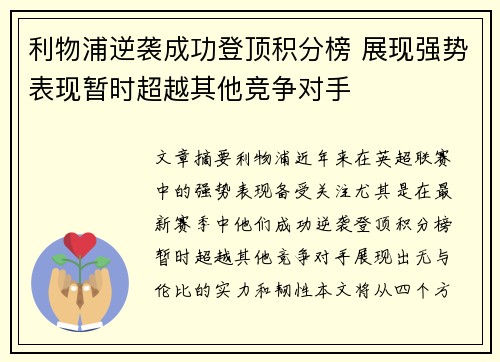 利物浦逆袭成功登顶积分榜 展现强势表现暂时超越其他竞争对手

文章摘要利物浦近年来在英超联赛中的强势表现备受关注尤其是在最新赛季中他们成功逆袭登顶积分榜暂时超越其他竞争对手展现出无与伦比的实力和韧性本文将从四个方